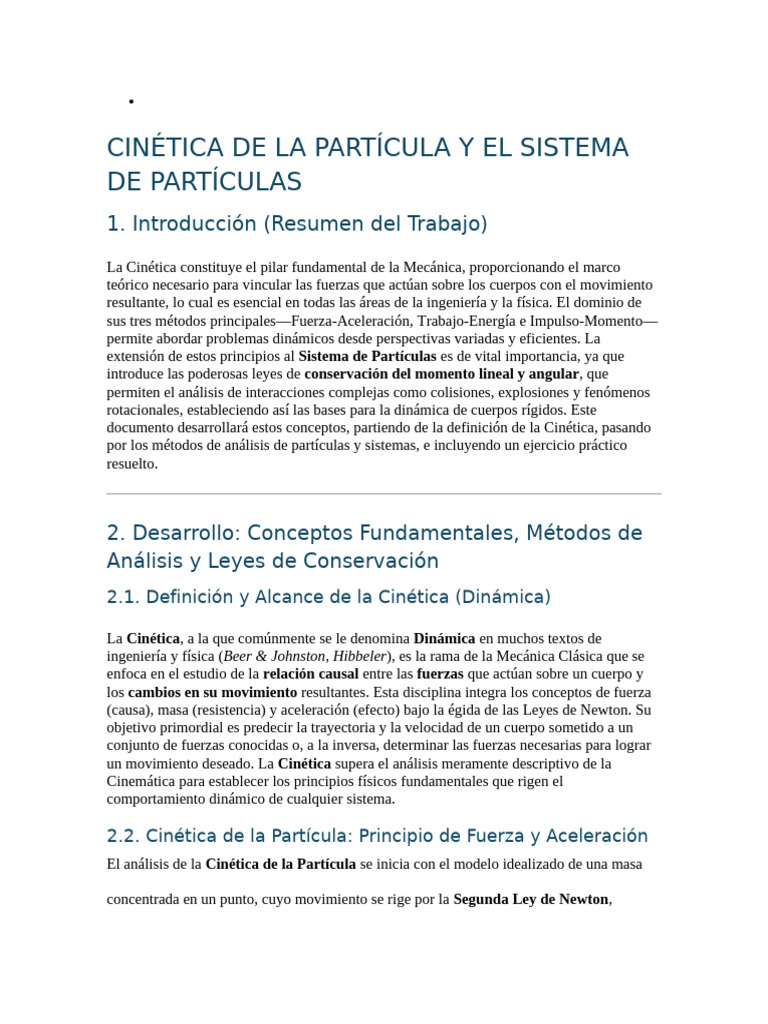 •

CINÉTICA DE LA PARTÍCULA Y EL SISTEMA DE PARTÍCULAS

1. Introducción (Resumen del Trabajo)

La Cinética constituye el pilar fundamental de la Mecánica, proporcionando el marco teórico necesario para vincular las fuerzas que actúan sobre los cuerpos con el movimiento resultante, lo cual es esencial en todas las áreas de la ingeniería y la física. El dominio de sus tres métodos principales—Fuerza-Aceleración, Trabajo-Energía e Impulso-Momento—permite abordar problemas dinámicos desde perspectivas variadas y eficientes. La extensión de estos principios al Sistema de Partículas es de vital importancia, ya que introduce las poderosas leyes de conservación del momento lineal y angular, que permiten el análisis de interacciones complejas como colisiones, explosiones y fenómenos rotacionales, estableciendo así las bases para la dinámica de cuerpos rígidos. Este documento desarrollará estos conceptos, partiendo de la definición de la Cinética, pasando por los métodos de análisis de partículas y sistemas, e incluyendo un ejercicio práctico resuelto.

2. Desarrollo: Conceptos Fundamentales, Métodos de Análisis y Leyes de Conservación

2.1. Definición y Alcance de la Cinética (Dinámica)

La Cinética, a la que comúnmente se le denomina Dinámica en muchos textos de ingeniería y física (Beer & Johnston, Hibbeler), es la rama de la Mecánica Clásica que se enfoca en el estudio de la relación causal entre las fuerzas que actúan sobre un cuerpo y los cambios en su movimiento resultantes. Esta disciplina integra los conceptos de fuerza (causa), masa (resistencia) y aceleración (efecto) bajo la égida de las Leyes de Newton. Su objetivo primordial es predecir la trayectoria y la velocidad de un cuerpo sometido a un conjunto de fuerzas conocidas o, a la inversa, determinar las fuerzas necesarias para lograr un movimiento deseado. La Cinética supera el análisis meramente descriptivo de la Cinemática para establecer los principios físicos fundamentales que rigen el comportamiento dinámico de cualquier sistema.

2.2. Cinética de la Partícula: Principio de Fuerza y Aceleración

El análisis de la Cinética de la Partícula se inicia con el modelo idealizado de una masa

concentrada en un punto, cuyo movimiento se rige por la Segunda Ley de Newton,